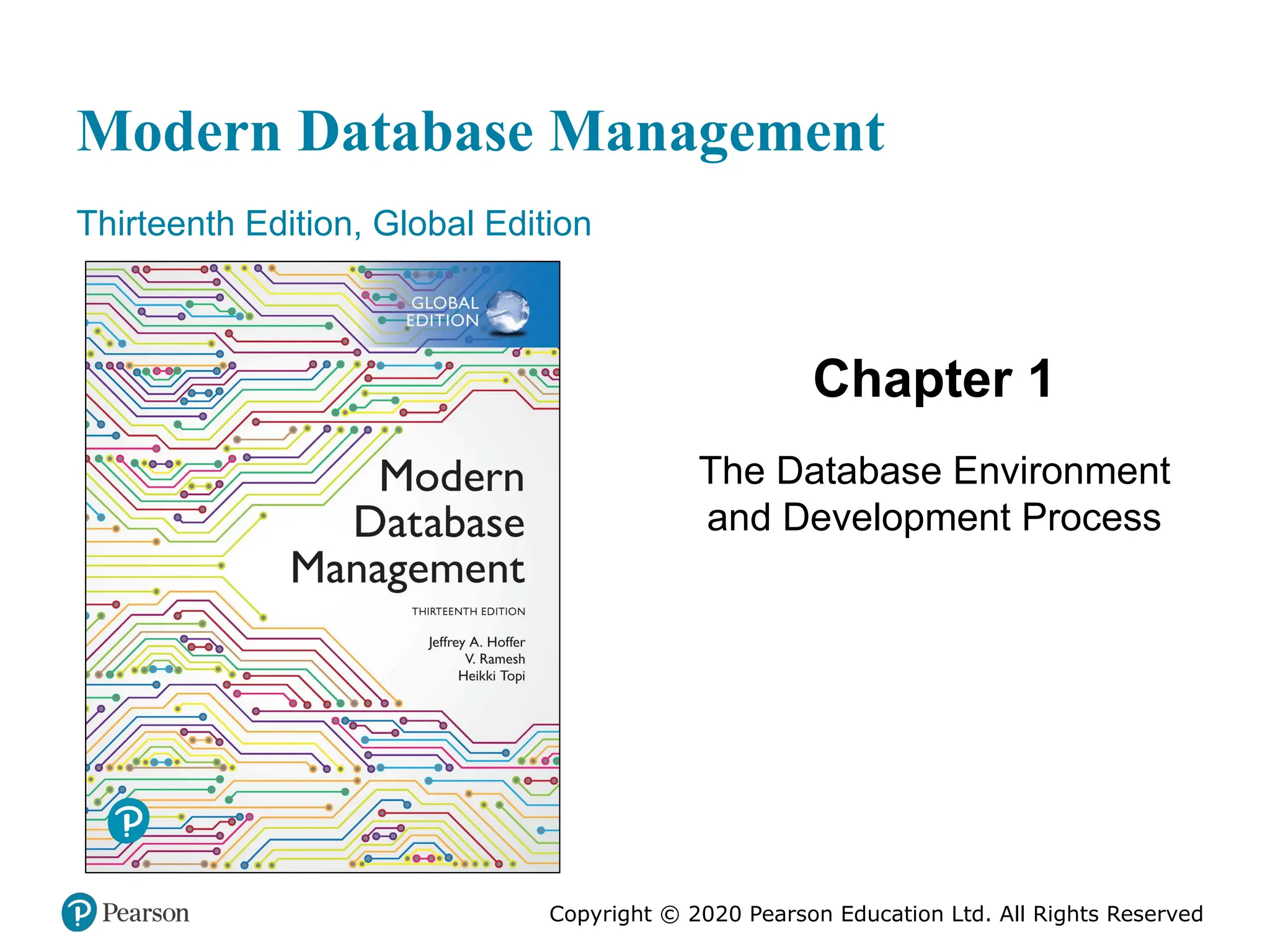 Modern Database Management

Thirteenth Edition, Global Edition

GLOBAL EDITION

Modern Database Management

THIRTEENTH EDITION

Jeffrey A. Hoffer
V. Ramesh
Heikki Topi

Chapter 1

The Database Environment and Development Process

Pearson

Copyright © 2020 Pearson Education Ltd. All Rights Reserved